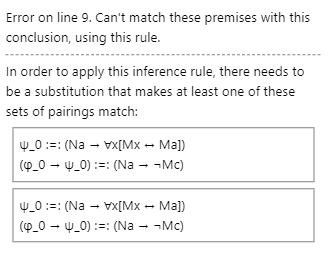 Error on line 9. Can't match these premises with this conclusion, using this rule.

In order to apply this inference rule, there needs to be a substitution that makes at least one of these sets of pairings match:

ψ_0 :=: (Na → ∀x[Mx ↔ Ma])
(φ_0 → ψ_0) :=: (Na → ¬Mc)

ψ_0 :=: (Na → ∀x[Mx ↔ Ma])
(φ_0 → ψ_0) :=: (Na → ¬Mc)